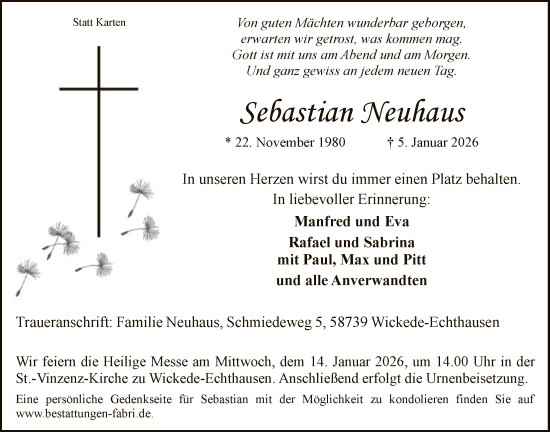 Statt Karten

Von guten Mächten wunderbar geborgen,
erwarten wir getrost, was kommen mag.
Gott ist mit uns am Abend und am Morgen.
Und ganz gewiss an jedem neuen Tag.

Sebastian Neuhaus

* 22. November 1980 † 5. Januar 2026

In unseren Herzen wirst du immer einen Platz behalten.
In liebevoller Erinnerung:

Manfred und Eva
Rafael und Sabrina
mit Paul, Max und Pitt
und alle Anverwandten

Traueranschrift: Familie Neuhaus, Schmiedeweg 5, 58739 Wickede-Echthausen

Wir feiern die Heilige Messe am Mittwoch, dem 14. Januar 2026, um 14.00 Uhr in der St.-Vinzenz-Kirche zu Wickede-Echthausen. Anschließend erfolgt die Urnenbeisetzung.

Eine persönliche Gedenkseite für Sebastian mit der Möglichkeit zu kondolieren finden Sie auf www.bestattungen-fabri.de.